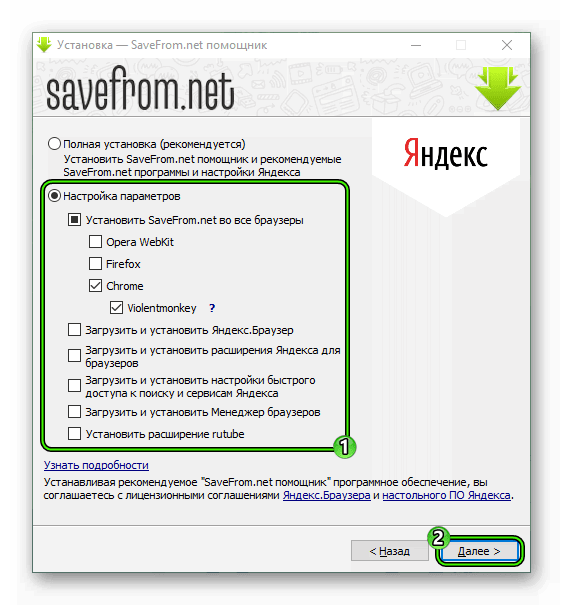 Установка — SaveFrom.net помощник

savefrom.net

Яндекс

Полная установка (рекомендуется)
Установить SaveFrom.net помощник и рекомендуемые SaveFrom.net программы и настройки Яндекса

Настройка параметров

Установить SaveFrom.net во все браузеры

Opera WebKit

Firefox

Chrome

Violentmonkey ?

Загрузить и установить Яндекс.Браузер

Загрузить и установить расширения Яндекса для браузеров

Загрузить и установить настройки быстрого доступа к поиску и сервисам Яндекса

Загрузить и установить Менеджер браузеров

Установить расширение rutube

1

Узнать подробности

Устанавливая рекомендуемое "SaveFrom.net помощник" программное обеспечение, вы соглашаетесь с лицензионными соглашениями Яндекс.Браузера и настольного ПО Яндекса.

2

< Назад

Далее >